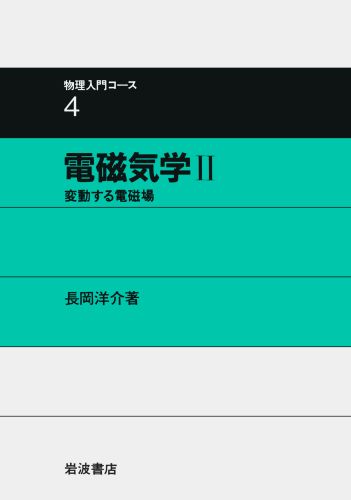 物理入門コース
4

電磁気学 II
変動する電磁場

長岡洋介著

岩波書店